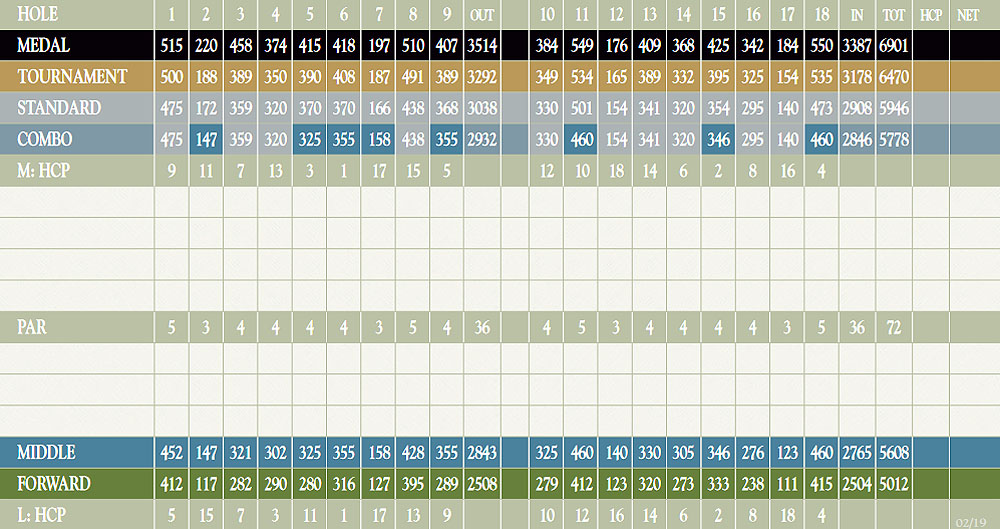 | HOLE | 1 | 2 | 3 | 4 | 5 | 6 | 7 | 8 | 9 | OUT | | 10 | 11 | 12 | 13 | 14 | 15 | 16 | 17 | 18 | IN | TOT | HCP | NET |
|---|---|---|---|---|---|---|---|---|---|---|---|---|---|---|---|---|---|---|---|---|---|---|---|---|
| MEDAL | 515 | 220 | 458 | 374 | 415 | 418 | 197 | 510 | 407 | 3514 | | 384 | 549 | 176 | 409 | 368 | 425 | 342 | 184 | 550 | 3387 | 6901 | | |
| TOURNAMENT | 500 | 188 | 389 | 350 | 390 | 408 | 187 | 491 | 389 | 3292 | | 349 | 534 | 165 | 389 | 332 | 395 | 325 | 154 | 535 | 3178 | 6470 | | |
| STANDARD | 475 | 172 | 359 | 320 | 370 | 370 | 166 | 438 | 368 | 3038 | | 330 | 501 | 154 | 341 | 320 | 354 | 295 | 140 | 473 | 2908 | 5946 | | |
| COMBO | 475 | 147 | 359 | 320 | 325 | 355 | 158 | 438 | 355 | 2932 | | 330 | 460 | 154 | 341 | 320 | 346 | 295 | 140 | 460 | 2846 | 5778 | | |
| M: HCP | 9 | 11 | 7 | 13 | 3 | 1 | 17 | 15 | 5 | | | 12 | 10 | 18 | 14 | 6 | 2 | 8 | 16 | 4 | | | | |
| | | | | | | | | | | | | | | | | | | | | | | | | |
| | | | | | | | | | | | | | | | | | | | | | | | | |
| | | | | | | | | | | | | | | | | | | | | | | | | |
| | | | | | | | | | | | | | | | | | | | | | | | | |
| PAR | 5 | 3 | 4 | 4 | 4 | 4 | 3 | 5 | 4 | 36 | | 4 | 5 | 3 | 4 | 4 | 4 | 4 | 3 | 5 | 36 | 72 | | |
| | | | | | | | | | | | | | | | | | | | | | | | | |
| | | | | | | | | | | | | | | | | | | | | | | | | |
| | | | | | | | | | | | | | | | | | | | | | | | | |
| MIDDLE | 452 | 147 | 321 | 302 | 325 | 355 | 158 | 428 | 355 | 2843 | | 325 | 460 | 140 | 330 | 305 | 346 | 276 | 123 | 460 | 2765 | 5608 | | |
| FORWARD | 412 | 117 | 282 | 290 | 280 | 316 | 127 | 395 | 289 | 2508 | | 279 | 412 | 123 | 320 | 273 | 333 | 238 | 111 | 415 | 2504 | 5012 | | |
| L: HCP | 5 | 15 | 7 | 3 | 11 | 1 | 17 | 13 | 9 | | | 10 | 12 | 16 | 14 | 6 | 2 | 8 | 18 | 4 | | | | 02/19 |